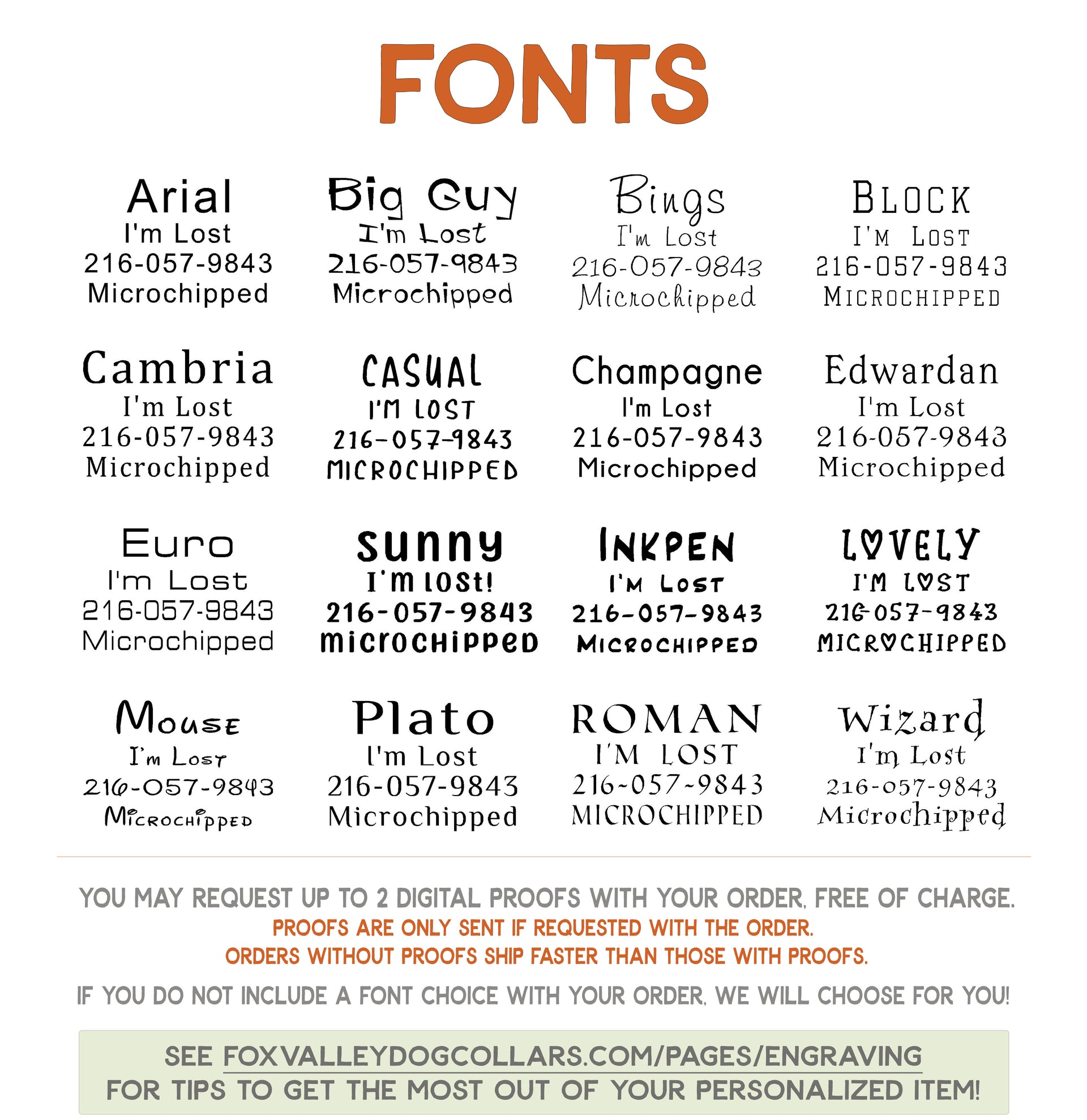 FONTS

Arial
I'm Lost
216-057-9843
Microchipped

Big Guy
I'm Lost
216-057-9843
Microchipped

Bings
I'm Lost
216-057-9843
Microchipped

BLOCK
I'M LOST
216-057-9843
MICROCHIPPED

Cambria
I'm Lost
216-057-9843
Microchipped

CASUAL
I'M LOST
216-057-9843
MICROCHIPPED

Champagne
I'm Lost
216-057-9843
Microchipped

Edwardan
I'm Lost
216-057-9843
Microchipped

Euro
I'm Lost
216-057-9843
Microchipped

sunny
I'm lost!
216-057-9843
microchipped

INKPEN
I'M LOST
216-057-9843
MICROCHIPPED

LOVELY
I'M LOST
216-057-9843
MICROCHIPPED

Mouse
I'm Lost
216-057-9843
Microchipped

Plato
I'm Lost
216-057-9843
Microchipped

ROMAN
I'M LOST
216-057-9843
MICROCHIPPED

Wizard
I'm Lost
216-057-9843
Microchipped

YOU MAY REQUEST UP TO 2 DIGITAL PROOFS WITH YOUR ORDER, FREE OF CHARGE.
PROOFS ARE ONLY SENT IF REQUESTED WITH THE ORDER.
ORDERS WITHOUT PROOFS SHIP FASTER THAN THOSE WITH PROOFS.

IF YOU DO NOT INCLUDE A FONT CHOICE WITH YOUR ORDER, WE WILL CHOOSE FOR YOU!

SEE FOXVALLEYDOGCOLLARS.COM/PAGES/ENGRAVING
FOR TIPS TO GET THE MOST OUT OF YOUR PERSONALIZED ITEM!